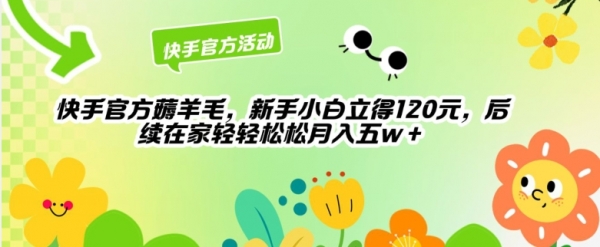 快手官方活动

快手官方薅羊毛，新手小白立得120元，后续在家轻轻松松月入五w+